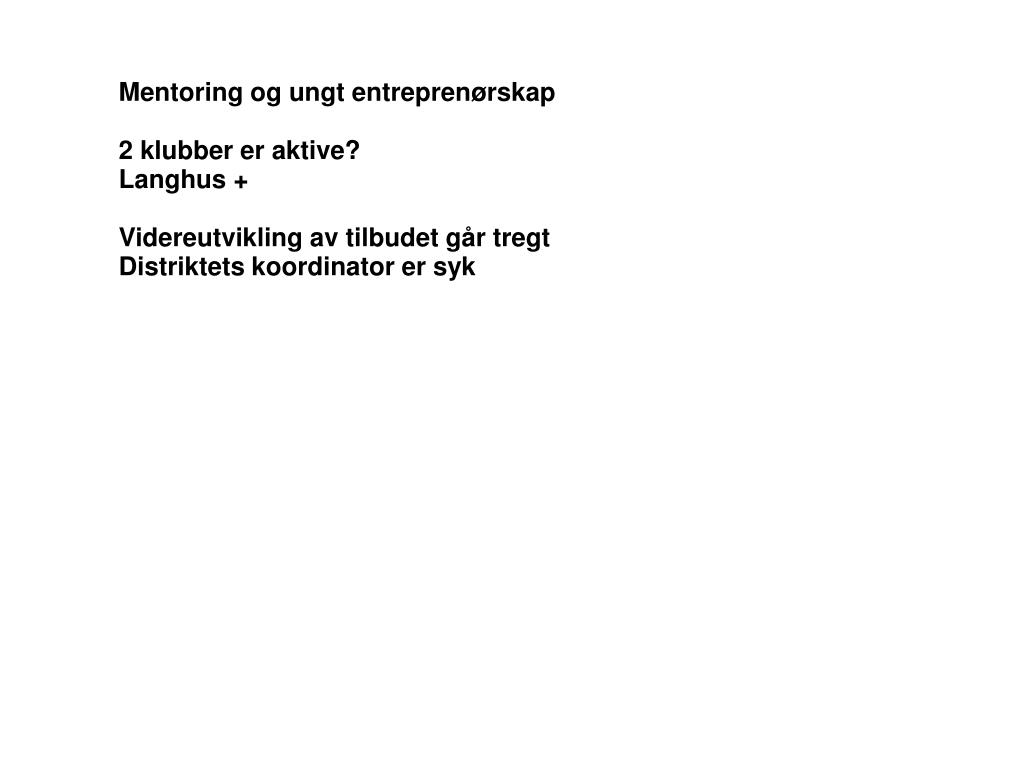 Mentoring og ungt entreprenørskap

2 klubber er aktive?
Langhus +

Videreutvikling av tilbudet går tregt
Distriktets koordinator er syk